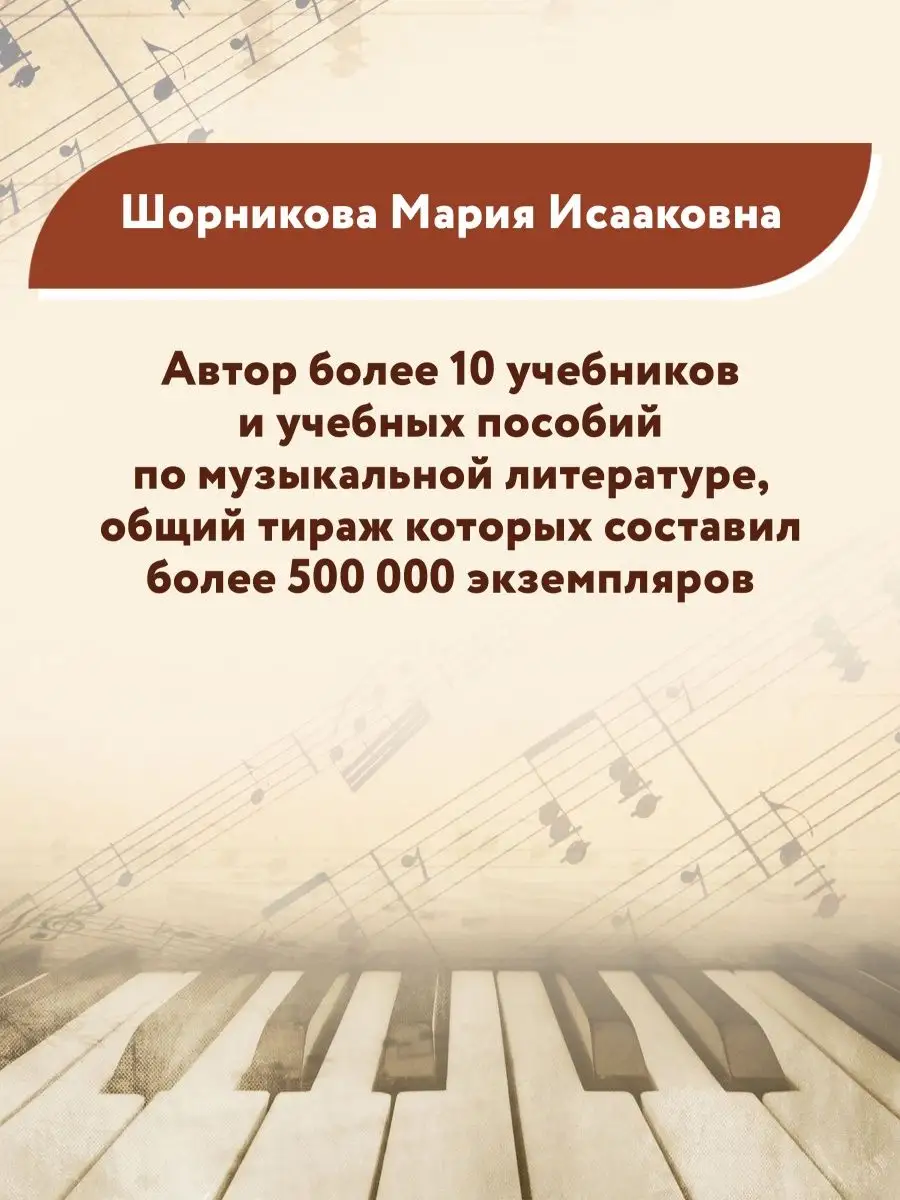 Шорникова Мария Исааковна

Автор более 10 учебников и учебных пособий по музыкальной литературе, общий тираж которых составил более 500 000 экземпляров